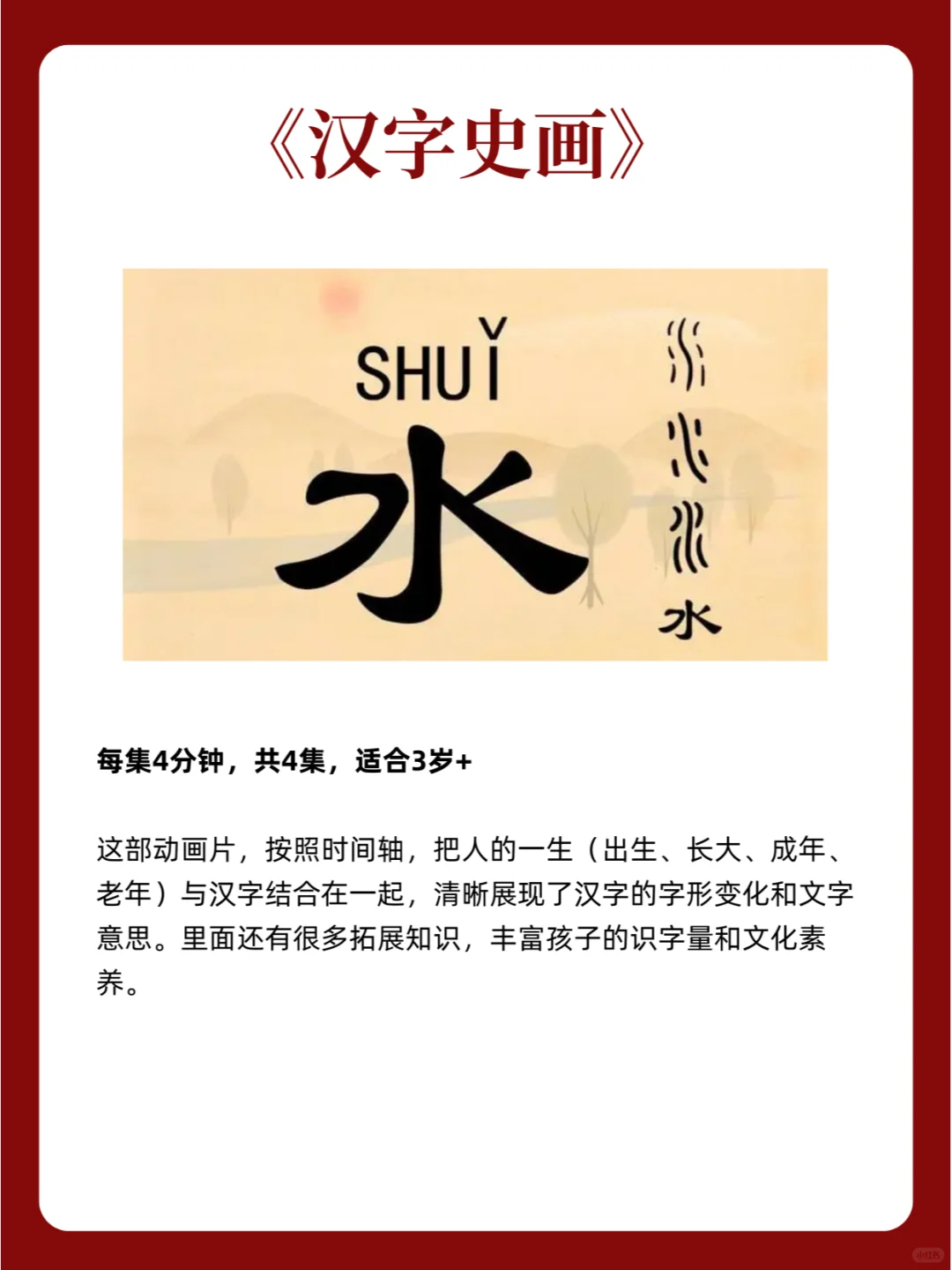 《汉字史画》

SHUǏ

水

水

每集4分钟，共4集，适合3岁+

这部动画片，按照时间轴，把人的一生（出生、长大、成年、老年）与汉字结合在一起，清晰展现了汉字的字形变化和文字意思。里面还有很多拓展知识，丰富孩子的识字量和文化素养。